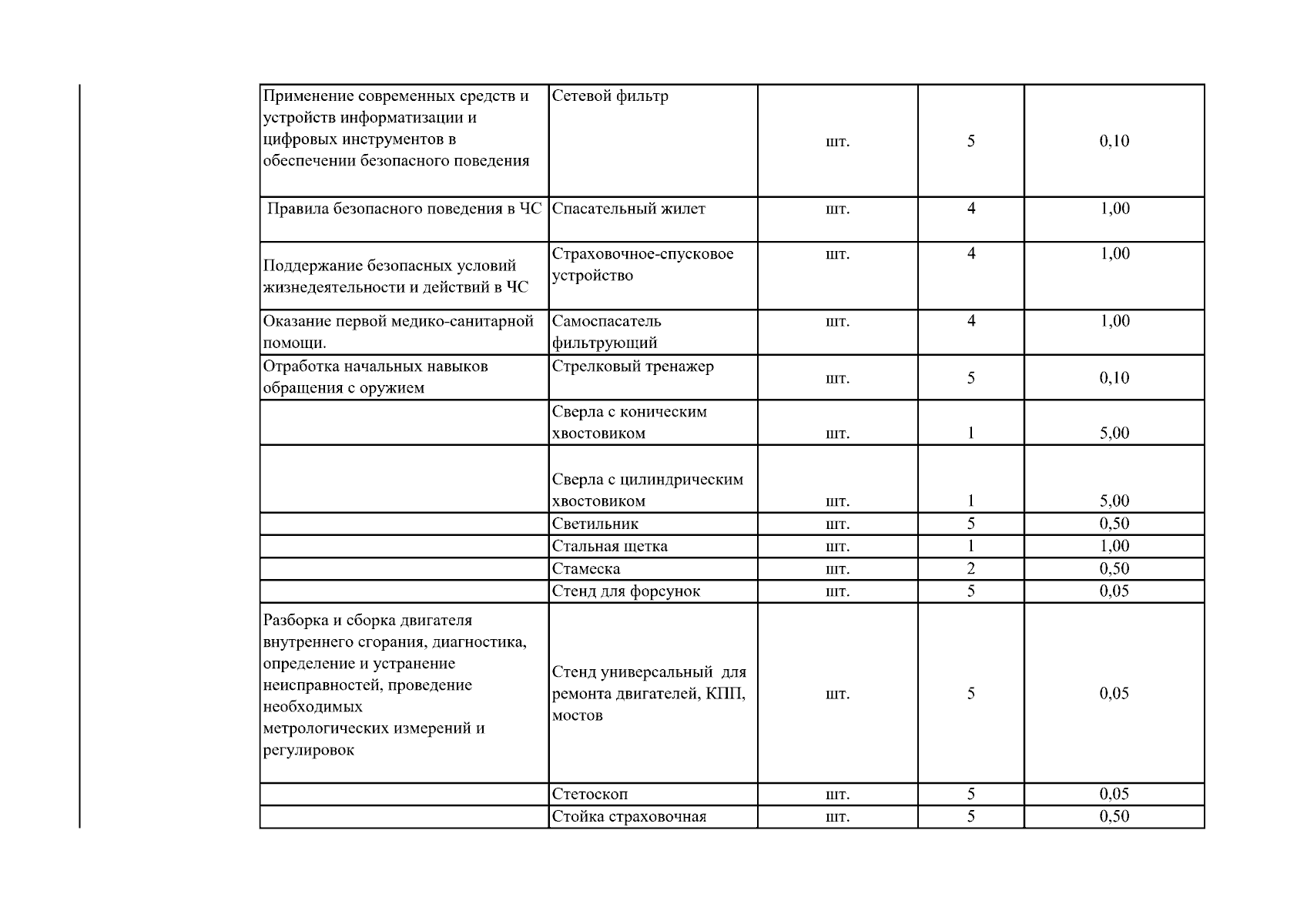 | Применение современных средств и устройств информатизации и цифровых инструментов в обеспечении безопасного поведения | Сетевой фильтр | шт. | 5 | 0,10 |
|---|---|---|---|---|
| Правила безопасного поведения в ЧС | Спасательный жилет | шт. | 4 | 1,00 |
| Поддержание безопасных условий жизнедеятельности и действий в ЧС | Страховочное-спусковое устройство | шт. | 4 | 1,00 |
| Оказание первой медико-санитарной помощи. | Самоспасатель фильтрующий | шт. | 4 | 1,00 |
| Отработка начальных навыков обращения с оружием | Стрелковый тренажер | шт. | 5 | 0,10 |
|  | Сверла с коническим хвостовиком | шт. | 1 | 5,00 |
|  | Сверла с цилиндрическим хвостовиком | шт. | 1 | 5,00 |
|  | Светильник | шт. | 5 | 0,50 |
|  | Стальная щетка | шт. | 1 | 1,00 |
|  | Стамеска | шт. | 2 | 0,50 |
|  | Стенд для форсунок | шт. | 5 | 0,05 |
| Разборка и сборка двигателя внутреннего сгорания, диагностика, определение и устранение неисправностей, проведение необходимых метрологических измерений и регулировок | Стенд универсальный для ремонта двигателей, КПП, мостов | шт. | 5 | 0,05 |
|  | Стетоскоп | шт. | 5 | 0,05 |
|  | Стойка страховочная | шт. | 5 | 0,50 |